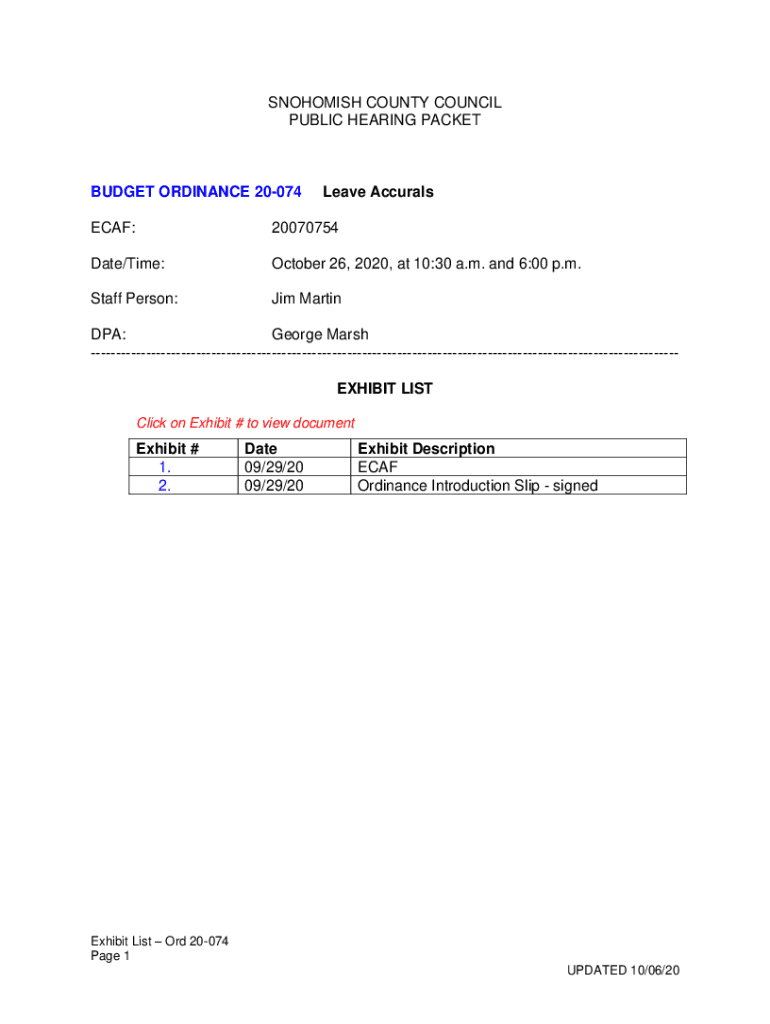 SNOHOMISH COUNTY COUNCIL
PUBLIC HEARING PACKET

BUDGET ORDINANCE 20-074 Leave Accurals

ECAF: 20070754

Date/Time: October 26, 2020, at 10:30 a.m. and 6:00 p.m.

Staff Person: Jim Martin

DPA: George Marsh

EXHIBIT LIST

Click on Exhibit # to view document

| Exhibit # | Date | Exhibit Description |
|---|---|---|
| 1. | 09/29/20 | ECAF |
| 2. | 09/29/20 | Ordinance Introduction Slip - signed |

Exhibit List – Ord 20-074
Page 1

UPDATED 10/06/20